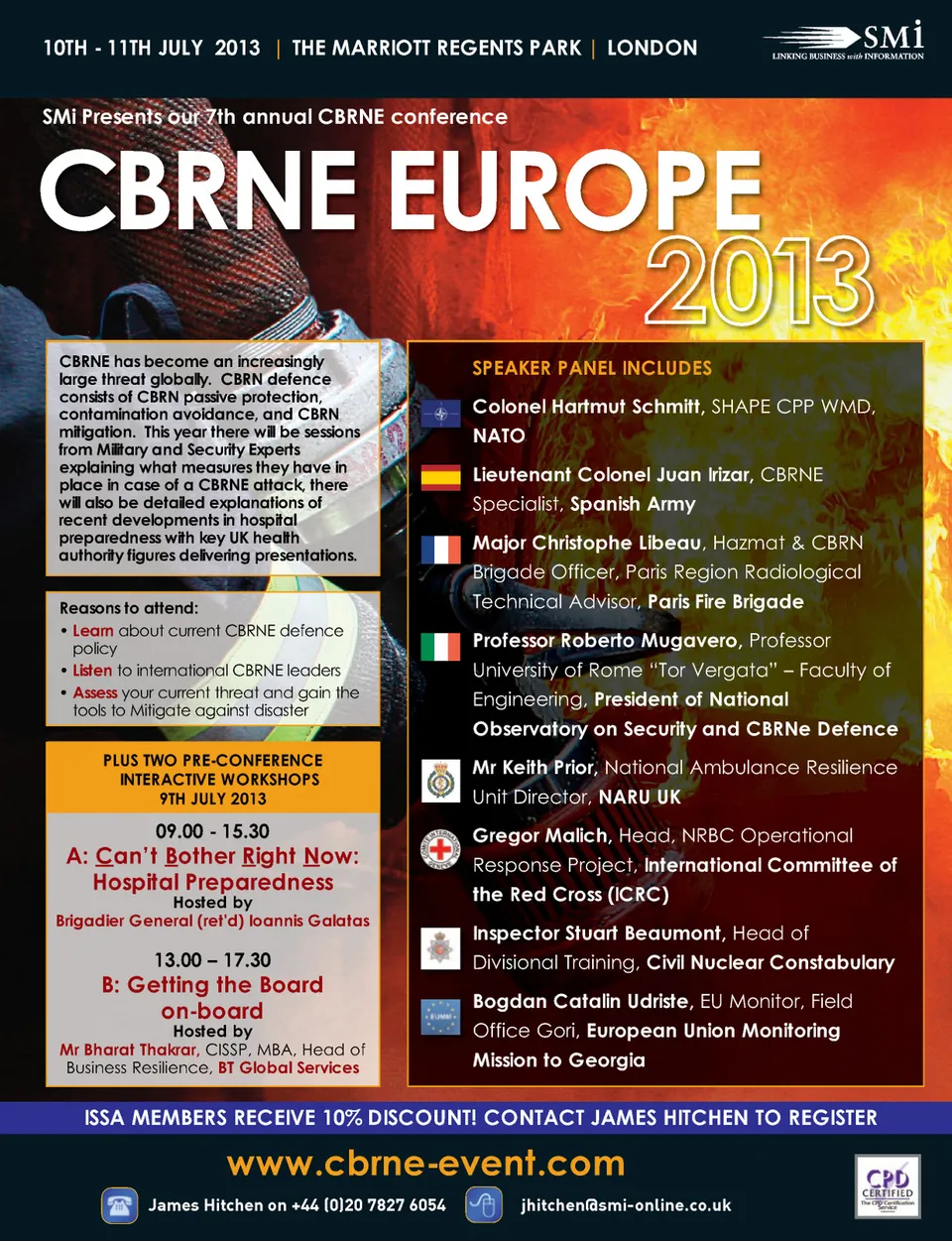 10TH - 11TH JULY 2013 | THE MARRIOTT REGENTS PARK | LONDON

SMi
LINKING BUSINESS with INFORMATION

SMi Presents our 7th annual CBRNE conference

CBRNE EUROPE 2013

CBRNE has become an increasingly large threat globally. CBRN defence consists of CBRN passive protection, contamination avoidance, and CBRN mitigation. This year there will be sessions from Military and Security Experts explaining what measures they have in place in case of a CBRNE attack, there will also be detailed explanations of recent developments in hospital preparedness with key UK health authority figures delivering presentations.

Reasons to attend:
• Learn about current CBRNE defence policy
• Listen to international CBRNE leaders
• Assess your current threat and gain the tools to Mitigate against disaster

PLUS TWO PRE-CONFERENCE INTERACTIVE WORKSHOPS
9TH JULY 2013

09.00 - 15.30
A: Can't Bother Right Now: Hospital Preparedness
Hosted by
Brigadier General (ret'd) Ioannis Galatas

13.00 – 17.30
B: Getting the Board on-board
Hosted by
Mr Bharat Thakrar, CISSP, MBA, Head of Business Resilience, BT Global Services

SPEAKER PANEL INCLUDES

Colonel Hartmut Schmitt, SHAPE CPP WMD, NATO

Lieutenant Colonel Juan Irizar, CBRNE Specialist, Spanish Army

Major Christophe Libeau, Hazmat & CBRN Brigade Officer, Paris Region Radiological Technical Advisor, Paris Fire Brigade

Professor Roberto Mugavero, Professor University of Rome "Tor Vergata" – Faculty of Engineering, President of National Observatory on Security and CBRNe Defence

Mr Keith Prior, National Ambulance Resilience Unit Director, NARU UK

Gregor Malich, Head, NRBC Operational Response Project, International Committee of the Red Cross (ICRC)

Inspector Stuart Beaumont, Head of Divisional Training, Civil Nuclear Constabulary

Bogdan Catalin Udriste, EU Monitor, Field Office Gori, European Union Monitoring Mission to Georgia

ISSA MEMBERS RECEIVE 10% DISCOUNT! CONTACT JAMES HITCHEN TO REGISTER

www.cbrne-event.com

James Hitchen on +44 (0)20 7827 6054

jhitchen@smi-online.co.uk

CPD CERTIFIED
The CPD Certification Service